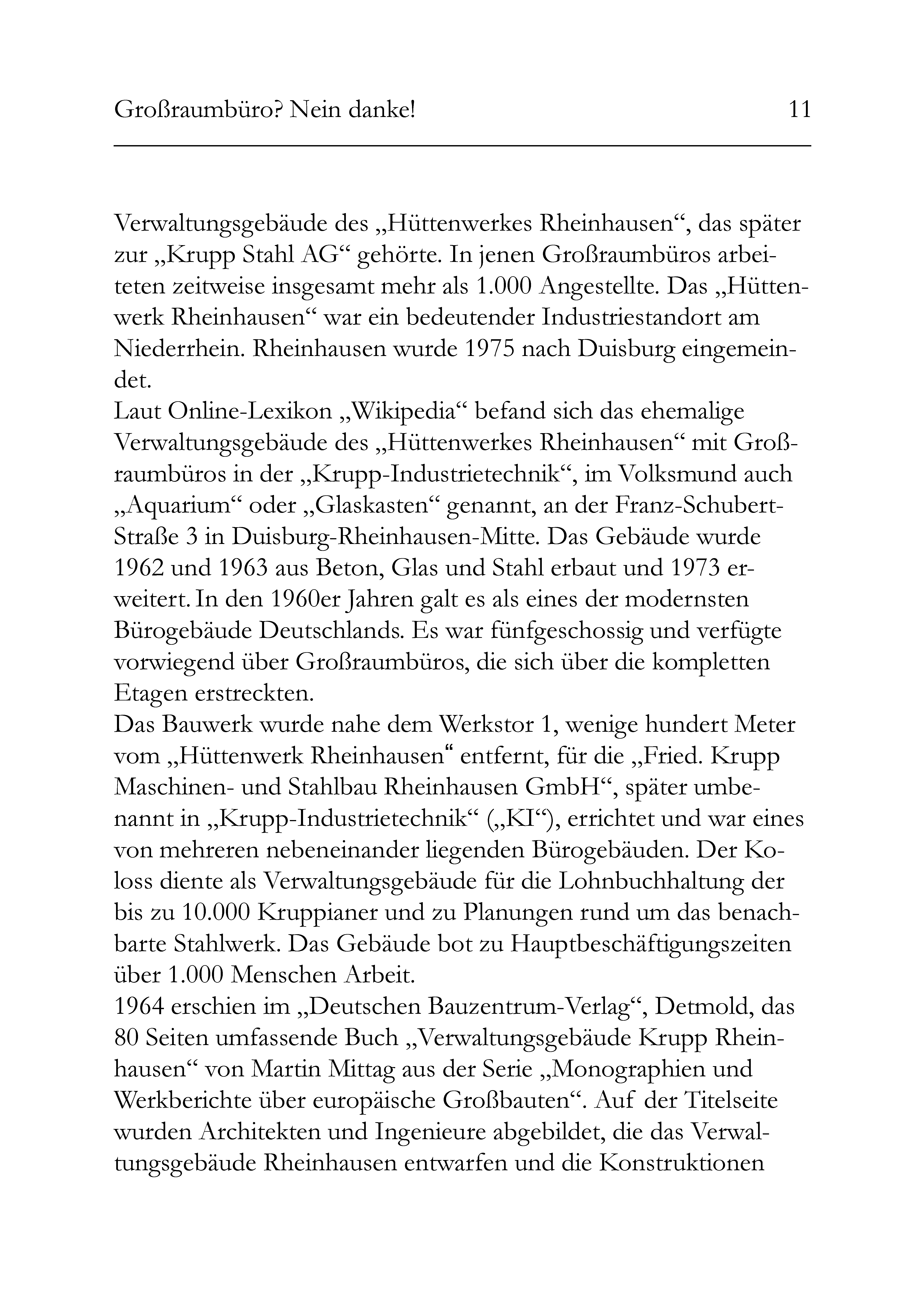 Großraumbüro? Nein danke! 11

Verwaltungsgebäude des „Hüttenwerkes Rheinhausen“, das später zur „Krupp Stahl AG“ gehörte. In jenen Großraumbüros arbeiteten zeitweise insgesamt mehr als 1.000 Angestellte. Das „Hüttenwerk Rheinhausen“ war ein bedeutender Industriestandort am Niederrhein. Rheinhausen wurde 1975 nach Duisburg eingemeindet.
Laut Online-Lexikon „Wikipedia“ befand sich das ehemalige Verwaltungsgebäude des „Hüttenwerkes Rheinhausen“ mit Großraumbüros in der „Krupp-Industrietechnik“, im Volksmund auch „Aquarium“ oder „Glaskasten“ genannt, an der Franz-Schubert-Straße 3 in Duisburg-Rheinhausen-Mitte. Das Gebäude wurde 1962 und 1963 aus Beton, Glas und Stahl erbaut und 1973 erweitert. In den 1960er Jahren galt es als eines der modernsten Bürogebäude Deutschlands. Es war fünfgeschossig und verfügte vorwiegend über Großraumbüros, die sich über die kompletten Etagen erstreckten.
Das Bauwerk wurde nahe dem Werkstor 1, wenige hundert Meter vom „Hüttenwerk Rheinhausen“ entfernt, für die „Fried. Krupp Maschinen- und Stahlbau Rheinhausen GmbH“, später umbenannt in „Krupp-Industrietechnik“ („KI“), errichtet und war eines von mehreren nebeneinander liegenden Bürogebäuden. Der Koloss diente als Verwaltungsgebäude für die Lohnbuchhaltung der bis zu 10.000 Kruppianer und zu Planungen rund um das benachbarte Stahlwerk. Das Gebäude bot zu Hauptbeschäftigungszeiten über 1.000 Menschen Arbeit.
1964 erschien im „Deutschen Bauzentrum-Verlag“, Detmold, das 80 Seiten umfassende Buch „Verwaltungsgebäude Krupp Rheinhausen“ von Martin Mittag aus der Serie „Monographien und Werkberichte über europäische Großbauten“. Auf der Titelseite wurden Architekten und Ingenieure abgebildet, die das Verwaltungsgebäude Rheinhausen entwarfen und die Konstruktionen